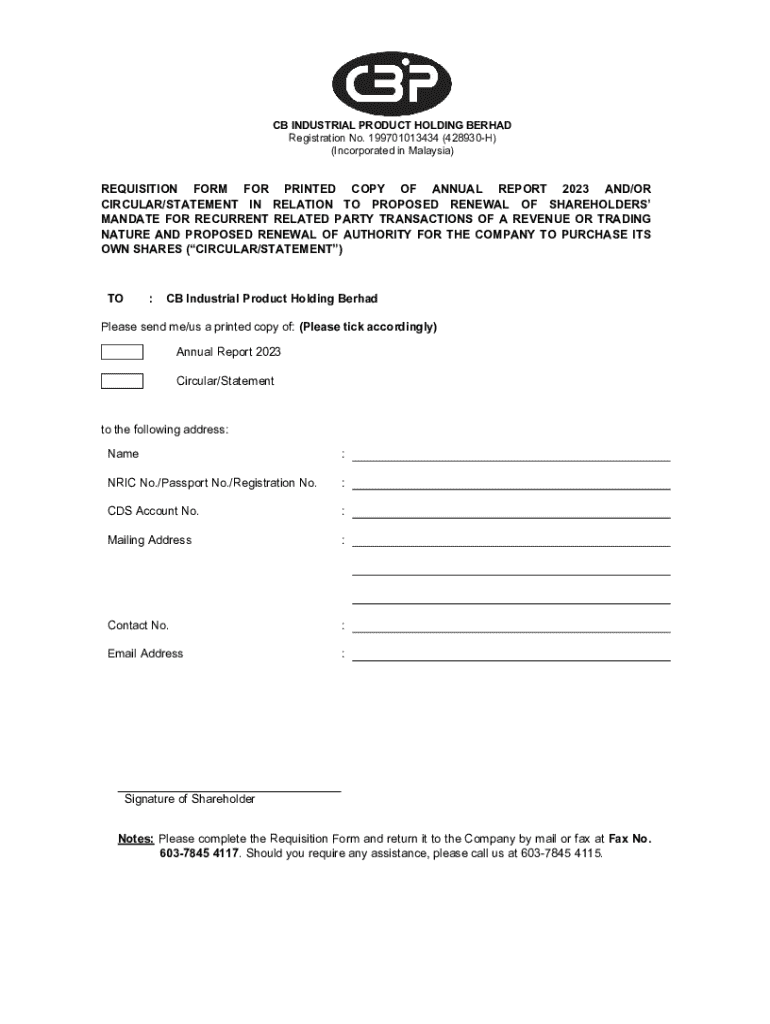 CBiP

CB INDUSTRIAL PRODUCT HOLDING BERHAD
Registration No. 199701013434 (428930-H)
(Incorporated in Malaysia)

REQUISITION FORM FOR PRINTED COPY OF ANNUAL REPORT 2023 AND/OR CIRCULAR/STATEMENT IN RELATION TO PROPOSED RENEWAL OF SHAREHOLDERS' MANDATE FOR RECURRENT RELATED PARTY TRANSACTIONS OF A REVENUE OR TRADING NATURE AND PROPOSED RENEWAL OF AUTHORITY FOR THE COMPANY TO PURCHASE ITS OWN SHARES ("CIRCULAR/STATEMENT")

TO : CB Industrial Product Holding Berhad

Please send me/us a printed copy of: (Please tick accordingly)

Annual Report 2023

Circular/Statement

to the following address:

Name :

NRIC No./Passport No./Registration No. :

CDS Account No. :

Mailing Address :

Contact No. :

Email Address :

Signature of Shareholder

Notes: Please complete the Requisition Form and return it to the Company by mail or fax at Fax No. 603-7845 4117. Should you require any assistance, please call us at 603-7845 4115.